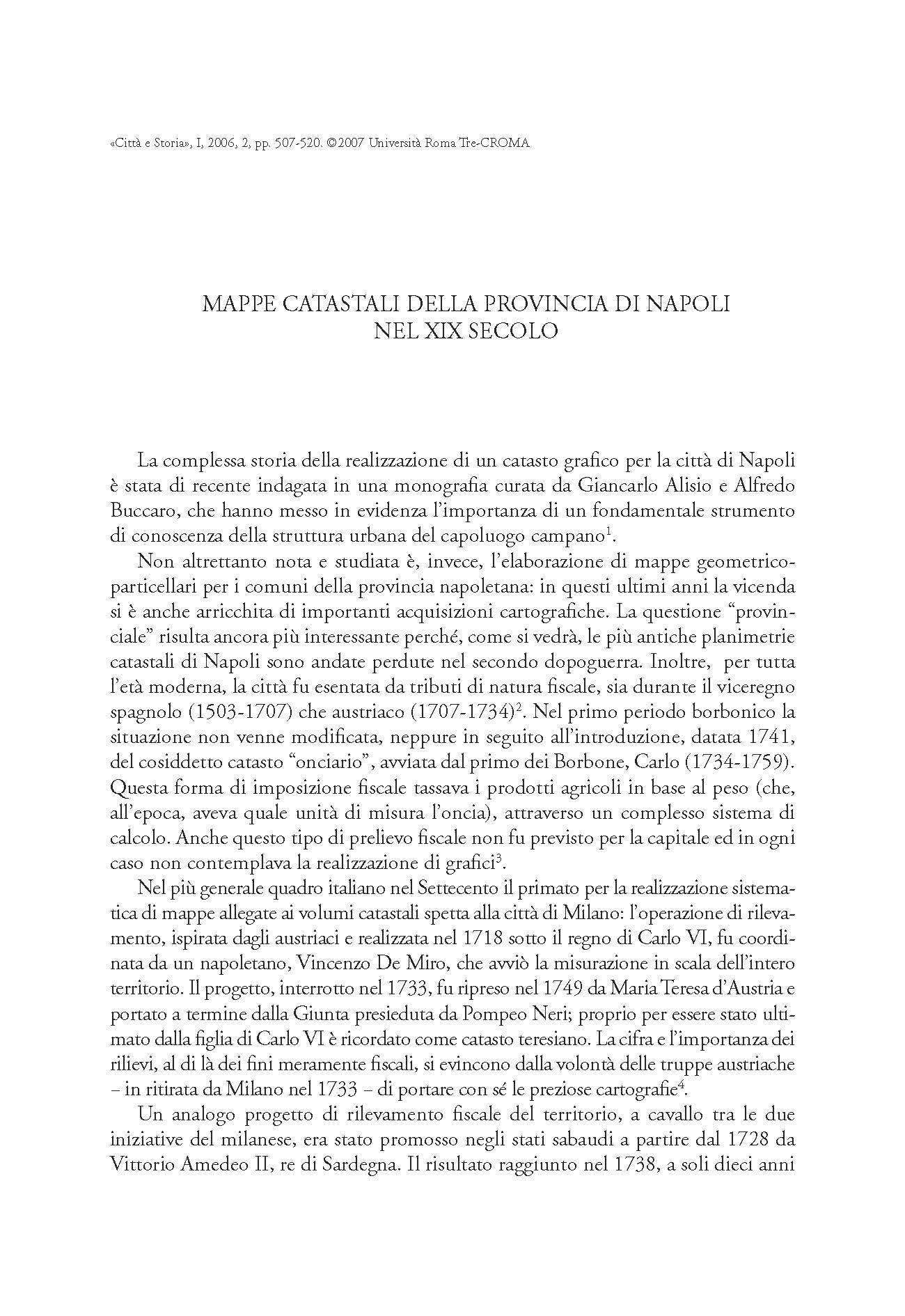 «Città e Storia», I, 2006, 2, pp. 507-520. ©2007 Università Roma Tre-CROMA

MAPPE CATASTALI DELLA PROVINCIA DI NAPOLI
NEL XIX SECOLO

La complessa storia della realizzazione di un catasto grafico per la città di Napoli è stata di recente indagata in una monografia curata da Giancarlo Alisio e Alfredo Buccaro, che hanno messo in evidenza l'importanza di un fondamentale strumento di conoscenza della struttura urbana del capoluogo campano$^1$.

Non altrettanto nota e studiata è, invece, l'elaborazione di mappe geometrico-particellari per i comuni della provincia napoletana: in questi ultimi anni la vicenda si è anche arricchita di importanti acquisizioni cartografiche. La questione "provinciale" risulta ancora più interessante perché, come si vedrà, le più antiche planimetrie catastali di Napoli sono andate perdute nel secondo dopoguerra. Inoltre, per tutta l'età moderna, la città fu esentata da tributi di natura fiscale, sia durante il viceregno spagnolo (1503-1707) che austriaco (1707-1734)$^2$. Nel primo periodo borbonico la situazione non venne modificata, neppure in seguito all'introduzione, datata 1741, del cosiddetto catasto "onciario", avviata dal primo dei Borbone, Carlo (1734-1759). Questa forma di imposizione fiscale tassava i prodotti agricoli in base al peso (che, all'epoca, aveva quale unità di misura l'oncia), attraverso un complesso sistema di calcolo. Anche questo tipo di prelievo fiscale non fu previsto per la capitale ed in ogni caso non contemplava la realizzazione di grafici$^3$.

Nel più generale quadro italiano nel Settecento il primato per la realizzazione sistematica di mappe allegate ai volumi catastali spetta alla città di Milano: l'operazione di rilevamento, ispirata dagli austriaci e realizzata nel 1718 sotto il regno di Carlo VI, fu coordinata da un napoletano, Vincenzo De Miro, che avviò la misurazione in scala dell'intero territorio. Il progetto, interrotto nel 1733, fu ripreso nel 1749 da Maria Teresa d'Austria e portato a termine dalla Giunta presieduta da Pompeo Neri; proprio per essere stato ultimato dalla figlia di Carlo VI è ricordato come catasto teresiano. La cifra e l'importanza dei rilievi, al di là dei fini meramente fiscali, si evincono dalla volontà delle truppe austriache – in ritirata da Milano nel 1733 – di portare con sé le preziose cartografie$^4$.

Un analogo progetto di rilevamento fiscale del territorio, a cavallo tra le due iniziative del milanese, era stato promosso negli stati sabaudi a partire dal 1728 da Vittorio Amedeo II, re di Sardegna. Il risultato raggiunto nel 1738, a soli dieci anni